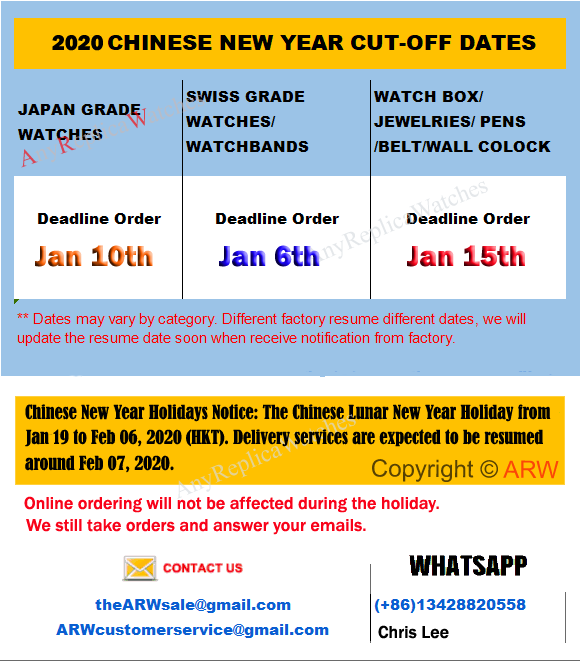 2020 CHINESE NEW YEAR CUT-OFF DATES

| JAPAN GRADE WATCHES | SWISS GRADE WATCHES/ WATCHBANDS | WATCH BOX/ JEWELRIES/ PENS /BELT/WALL COLOCK |
|---|---|---|
| Deadline Order Jan 10th | Deadline Order Jan 6th | Deadline Order Jan 15th |

** Dates may vary by category. Different factory resume different dates, we will update the resume date soon when receive notification from factory.

Chinese New Year Holidays Notice: The Chinese Lunar New Year Holiday from Jan 19 to Feb 06, 2020 (HKT). Delivery services are expected to be resumed around Feb 07, 2020.

Copyright © ARW

Online ordering will not be affected during the holiday.
We still take orders and answer your emails.

CONTACT US

theARWsale@gmail.com
ARWcustomerservice@gmail.com

WHATSAPP

(+86)13428820558
Chris Lee

AnyReplicaWatches